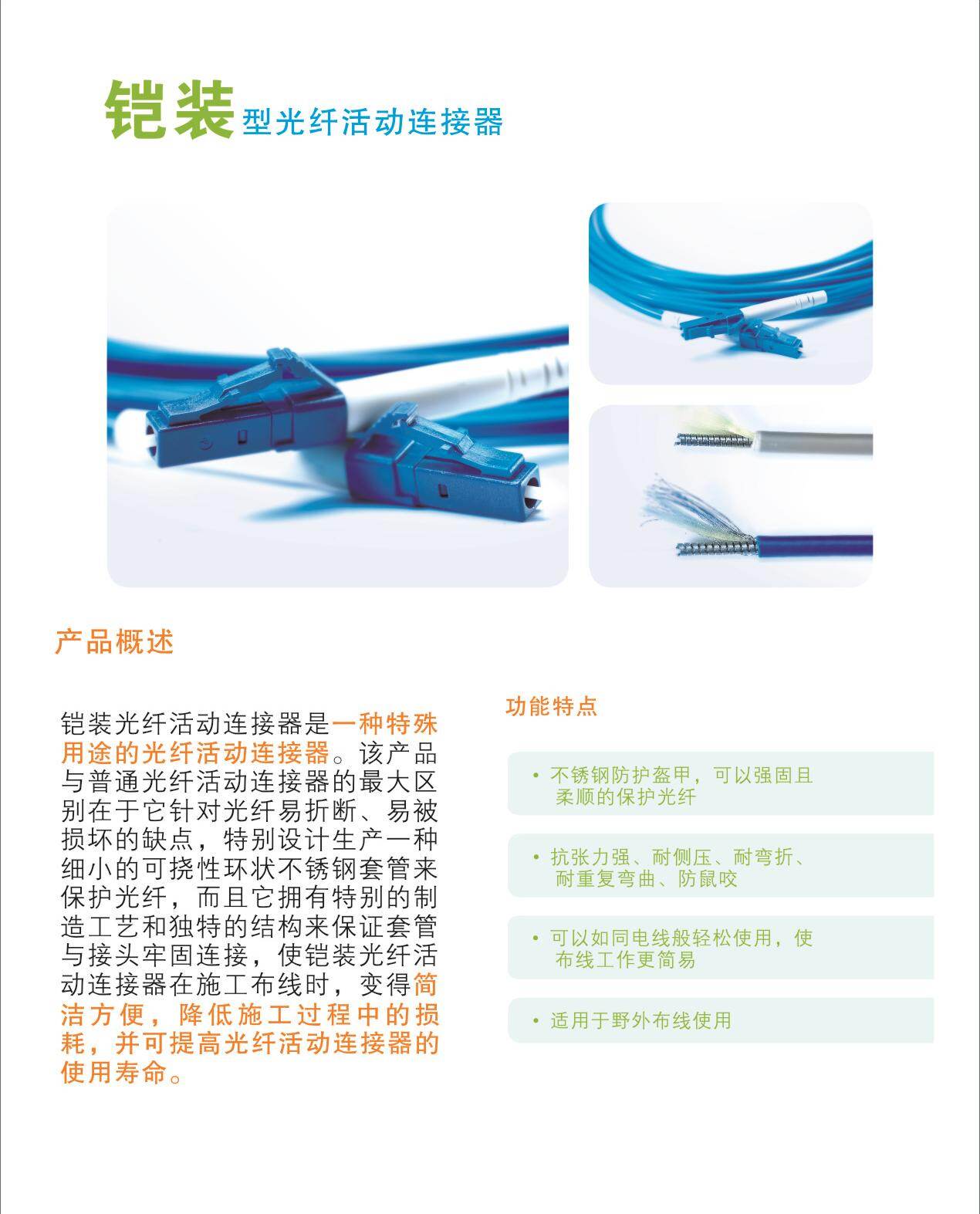 铠装型光纤活动连接器

产品概述

铠装光纤活动连接器是一种特殊用途的光纤活动连接器。该产品与普通光纤活动连接器的最大区别在于它针对光纤易折断、易被损坏的缺点，特别设计生产一种细小的可挠性环状不锈钢套管来保护光纤，而且它拥有特别的制造工艺和独特的结构来保证套管与接头牢固连接，使铠装光纤活动连接器在施工布线时，变得简洁方便，降低施工过程中的损耗，并可提高光纤活动连接器的使用寿命。

功能特点

• 不锈钢防护盔甲，可以强固且柔顺的保护光纤

• 抗张力强、耐侧压、耐弯折、耐重复弯曲、防鼠咬

• 可以如同电线般轻松使用，使布线工作更简易

• 适用于野外布线使用